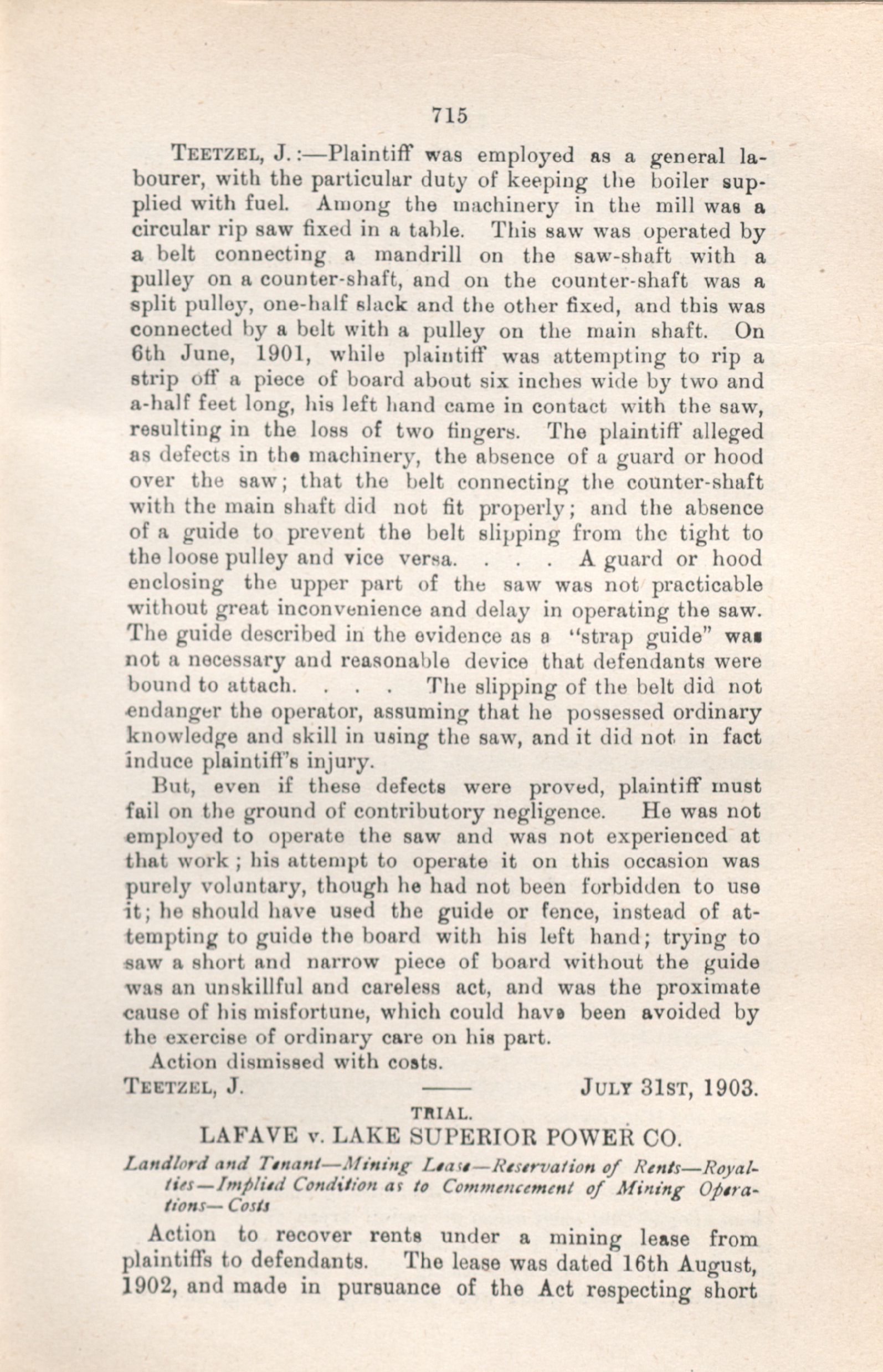 715

TEETZEL, J.:—Plaintiff was employed as a general labourer, with the particular duty of keeping the boiler supplied with fuel. Among the machinery in the mill was a circular rip saw fixed in a table. This saw was operated by a belt connecting a mandrill on the saw-shaft with a pulley on a counter-shaft, and on the counter-shaft was a split pulley, one-half slack and the other fixed, and this was connected by a belt with a pulley on the main shaft. On 6th June, 1901, while plaintiff was attempting to rip a strip off a piece of board about six inches wide by two and a-half feet long, his left hand came in contact with the saw, resulting in the loss of two fingers. The plaintiff alleged as defects in the machinery, the absence of a guard or hood over the saw; that the belt connecting the counter-shaft with the main shaft did not fit properly; and the absence of a guide to prevent the belt slipping from the tight to the loose pulley and vice versa. . . . A guard or hood enclosing the upper part of the saw was not practicable without great inconvenience and delay in operating the saw. The guide described in the evidence as a "strap guide" was not a necessary and reasonable device that defendants were bound to attach. . . . The slipping of the belt did not endanger the operator, assuming that he possessed ordinary knowledge and skill in using the saw, and it did not in fact induce plaintiff's injury.

But, even if these defects were proved, plaintiff must fail on the ground of contributory negligence. He was not employed to operate the saw and was not experienced at that work; his attempt to operate it on this occasion was purely voluntary, though he had not been forbidden to use it; he should have used the guide or fence, instead of attempting to guide the board with his left hand; trying to saw a short and narrow piece of board without the guide was an unskillful and careless act, and was the proximate cause of his misfortune, which could have been avoided by the exercise of ordinary care on his part.

Action dismissed with costs.

TEETZEL, J. —— JULY 31ST, 1903.

TRIAL.

LAFAVE v. LAKE SUPERIOR POWER CO.

Landlord and Tenant—Mining Lease—Reservation of Rents—Royalties—Implied Condition as to Commencement of Mining Operations—Costs

Action to recover rents under a mining lease from plaintiffs to defendants. The lease was dated 16th August, 1902, and made in pursuance of the Act respecting short